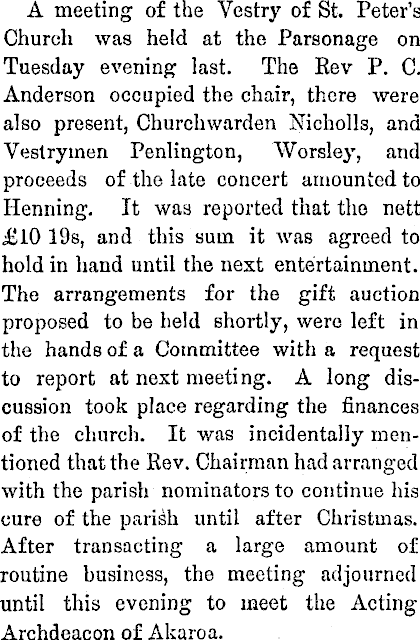 A meeting of the Vestry of St. Peter's Church was held at the Parsonage on Tuesday evening last. The Rev P. C. Anderson occupied the chair, there were also present, Churchwarden Nicholls, and Vestrymen Penlington, Worsley, and proceeds of the late concert amounted to Henning. It was reported that the nett £10 19s, and this sum it was agreed to hold in hand until the next entertainment. The arrangements for the gift auction proposed to be held shortly, were left in the hands of a Committee with a request to report at next meeting. A long discussion took place regarding the finances of the church. It was incidentally mentioned that the Rev. Chairman had arranged with the parish nominators to continue his cure of the parish until after Christmas. After transacting a large amount of routine business, the meeting adjourned until this evening to meet the Acting Archdeacon of Akaroa.